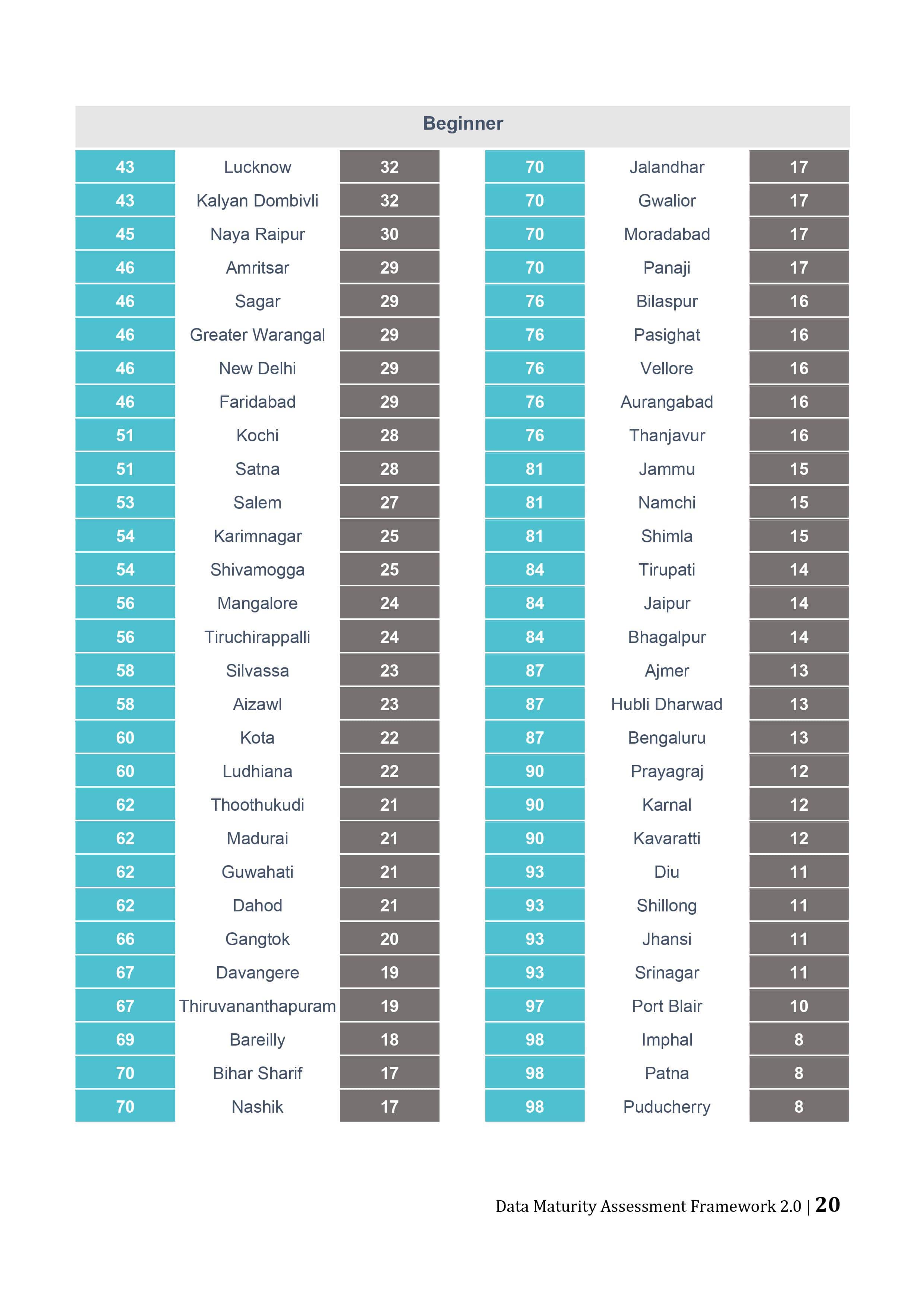 Beginner

| 43 | Lucknow | 32 |
|---|---|---|
| 43 | Kalyan Dombivli | 32 |
| 45 | Naya Raipur | 30 |
| 46 | Amritsar | 29 |
| 46 | Sagar | 29 |
| 46 | Greater Warangal | 29 |
| 46 | New Delhi | 29 |
| 46 | Faridabad | 29 |
| 51 | Kochi | 28 |
| 51 | Satna | 28 |
| 53 | Salem | 27 |
| 54 | Karimnagar | 25 |
| 54 | Shivamogga | 25 |
| 56 | Mangalore | 24 |
| 56 | Tiruchirappalli | 24 |
| 58 | Silvassa | 23 |
| 58 | Aizawl | 23 |
| 60 | Kota | 22 |
| 60 | Ludhiana | 22 |
| 62 | Thoothukudi | 21 |
| 62 | Madurai | 21 |
| 62 | Guwahati | 21 |
| 62 | Dahod | 21 |
| 66 | Gangtok | 20 |
| 67 | Davangere | 19 |
| 67 | Thiruvananthapuram | 19 |
| 69 | Bareilly | 18 |
| 70 | Bihar Sharif | 17 |
| 70 | Nashik | 17 |

| 70 | Jalandhar | 17 |
|---|---|---|
| 70 | Gwalior | 17 |
| 70 | Moradabad | 17 |
| 70 | Panaji | 17 |
| 76 | Bilaspur | 16 |
| 76 | Pasighat | 16 |
| 76 | Vellore | 16 |
| 76 | Aurangabad | 16 |
| 76 | Thanjavur | 16 |
| 81 | Jammu | 15 |
| 81 | Namchi | 15 |
| 81 | Shimla | 15 |
| 84 | Tirupati | 14 |
| 84 | Jaipur | 14 |
| 84 | Bhagalpur | 14 |
| 87 | Ajmer | 13 |
| 87 | Hubli Dharwad | 13 |
| 87 | Bengaluru | 13 |
| 90 | Prayagraj | 12 |
| 90 | Karnal | 12 |
| 90 | Kavaratti | 12 |
| 93 | Diu | 11 |
| 93 | Shillong | 11 |
| 93 | Jhansi | 11 |
| 93 | Srinagar | 11 |
| 97 | Port Blair | 10 |
| 98 | Imphal | 8 |
| 98 | Patna | 8 |
| 98 | Puducherry | 8 |

Data Maturity Assessment Framework 2.0 | 20